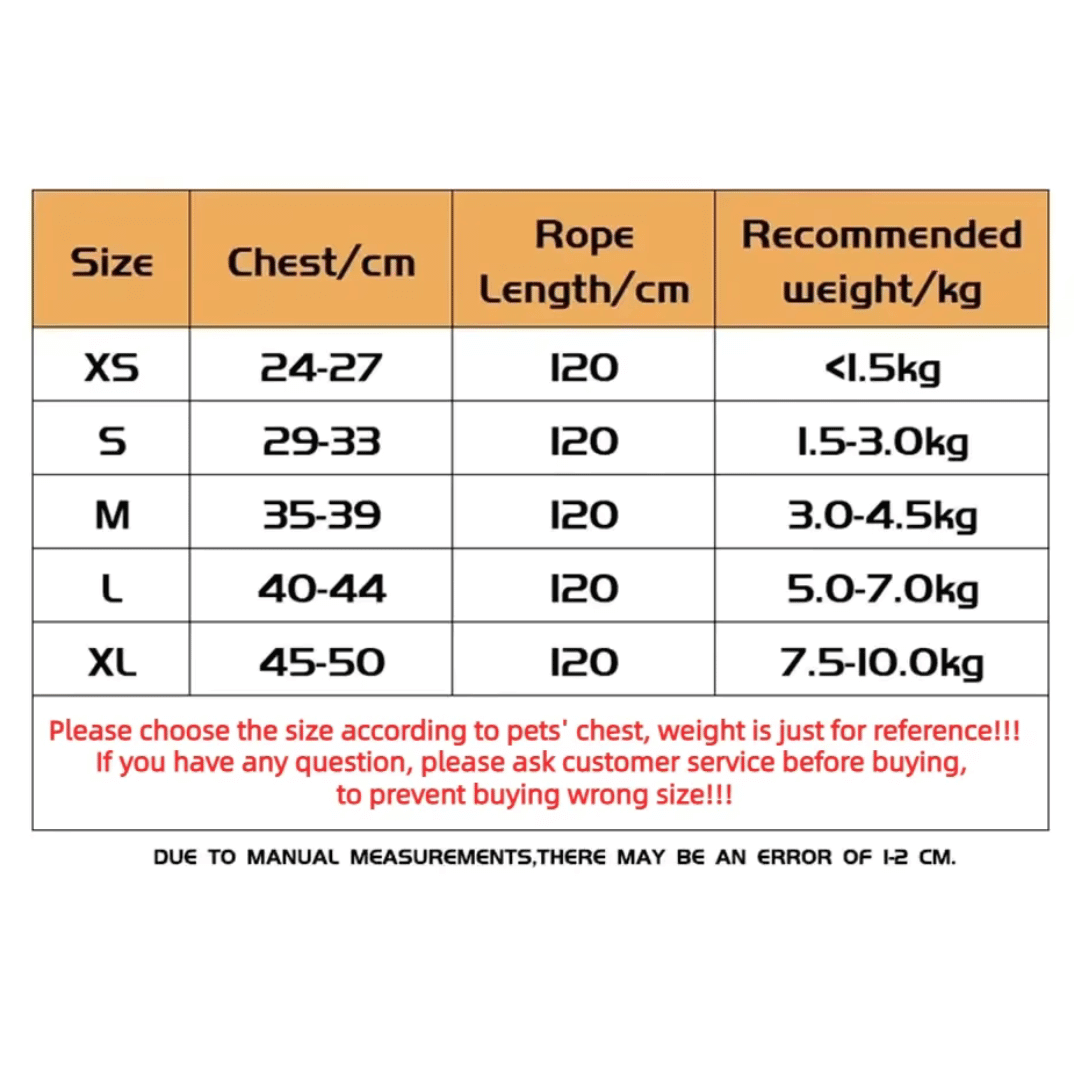 | Size | Chest/cm | Rope Length/cm | Recommended weight/kg |
|---|---|---|---|
| XS | 24-27 | 120 | <1.5kg |
| S | 29-33 | 120 | 1.5-3.0kg |
| M | 35-39 | 120 | 3.0-4.5kg |
| L | 40-44 | 120 | 5.0-7.0kg |
| XL | 45-50 | 120 | 7.5-10.0kg |

Please choose the size according to pets' chest, weight is just for reference!!!
If you have any question, please ask customer service before buying, to prevent buying wrong size!!!

DUE TO MANUAL MEASUREMENTS,THERE MAY BE AN ERROR OF 1-2 CM.